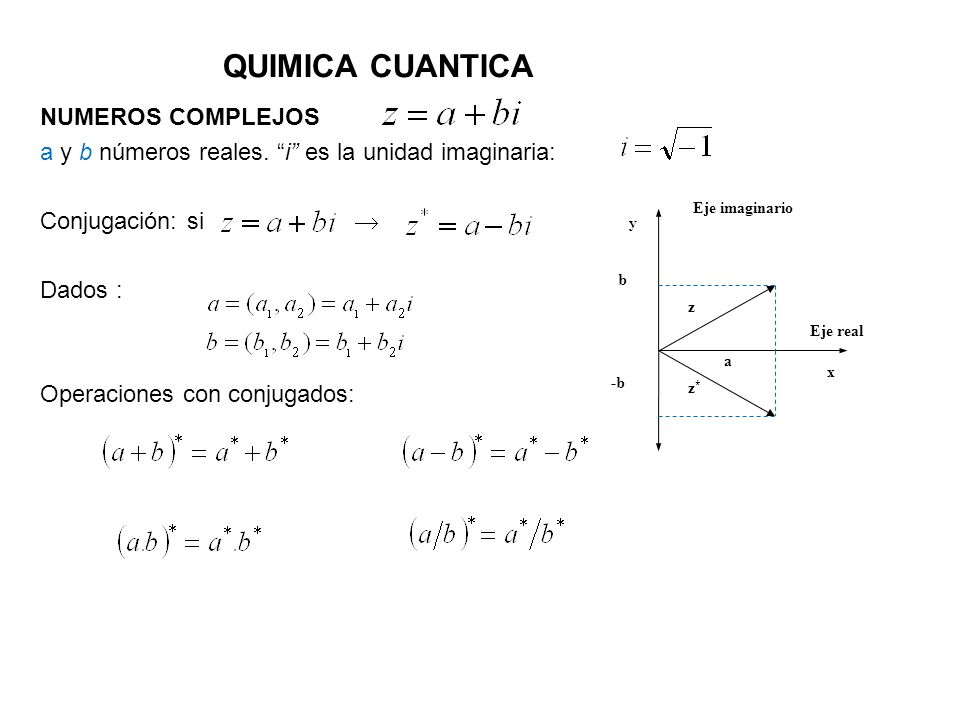 QUIMICA CUANTICA

NUMEROS COMPLEJOS $z = a + bi$

a y b números reales. “i” es la unidad imaginaria: $i = \sqrt{-1}$

Conjugación: si $z = a + bi \rightarrow z^* = a - bi$

Dados : $a = (a_1, a_2) = a_1 + a_2 i$
$b = (b_1, b_2) = b_1 + b_2 i$

Operaciones con conjugados:

$(a+b)^* = a^* + b^*$ $(a-b)^* = a^* - b^*$

$(a.b)^* = a^*.b^*$ $(a/b)^* = a^*/b^*$

Eje imaginario
y
b
z
Eje real
a
x
-b
$z^*$